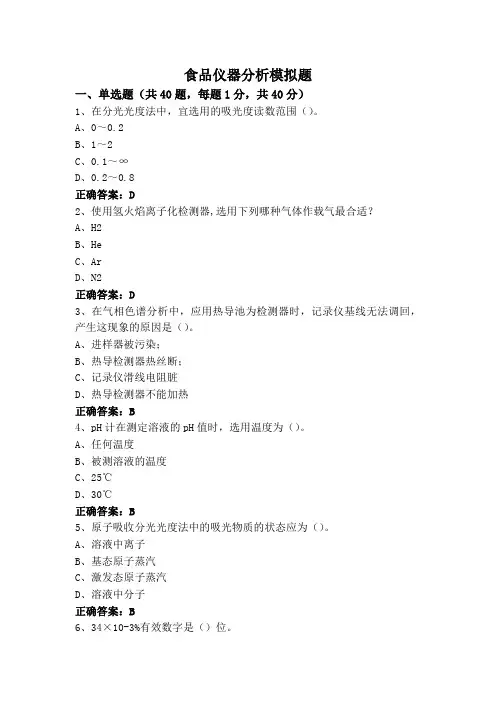 食品仪器分析模拟题

一、单选题（共 40 题，每题 1 分，共 40 分）

1、在分光光度法中，宜选用的吸光度读数范围（）。

A、0～0.2

B、1～2

C、0.1～∞

D、0.2～0.8

正确答案：D

2、使用氢火焰离子化检测器,选用下列哪种气体作载气最合适？

A、H2

B、He

C、Ar

D、N2

正确答案：D

3、在气相色谱分析中，应用热导池为检测器时，记录仪基线无法调回，产生这现象的原因是（）。

A、进样器被污染；

B、热导检测器热丝断；

C、记录仪滑线电阻脏

D、热导检测器不能加热

正确答案：B

4、pH 计在测定溶液的 pH 值时，选用温度为（）。

A、任何温度

B、被测溶液的温度

C、25℃

D、30℃

正确答案：B

5、原子吸收分光光度法中的吸光物质的状态应为（）。

A、溶液中离子

B、基态原子蒸汽

C、激发态原子蒸汽

D、溶液中分子

正确答案：B

6、34×10-3%有效数字是（）位。